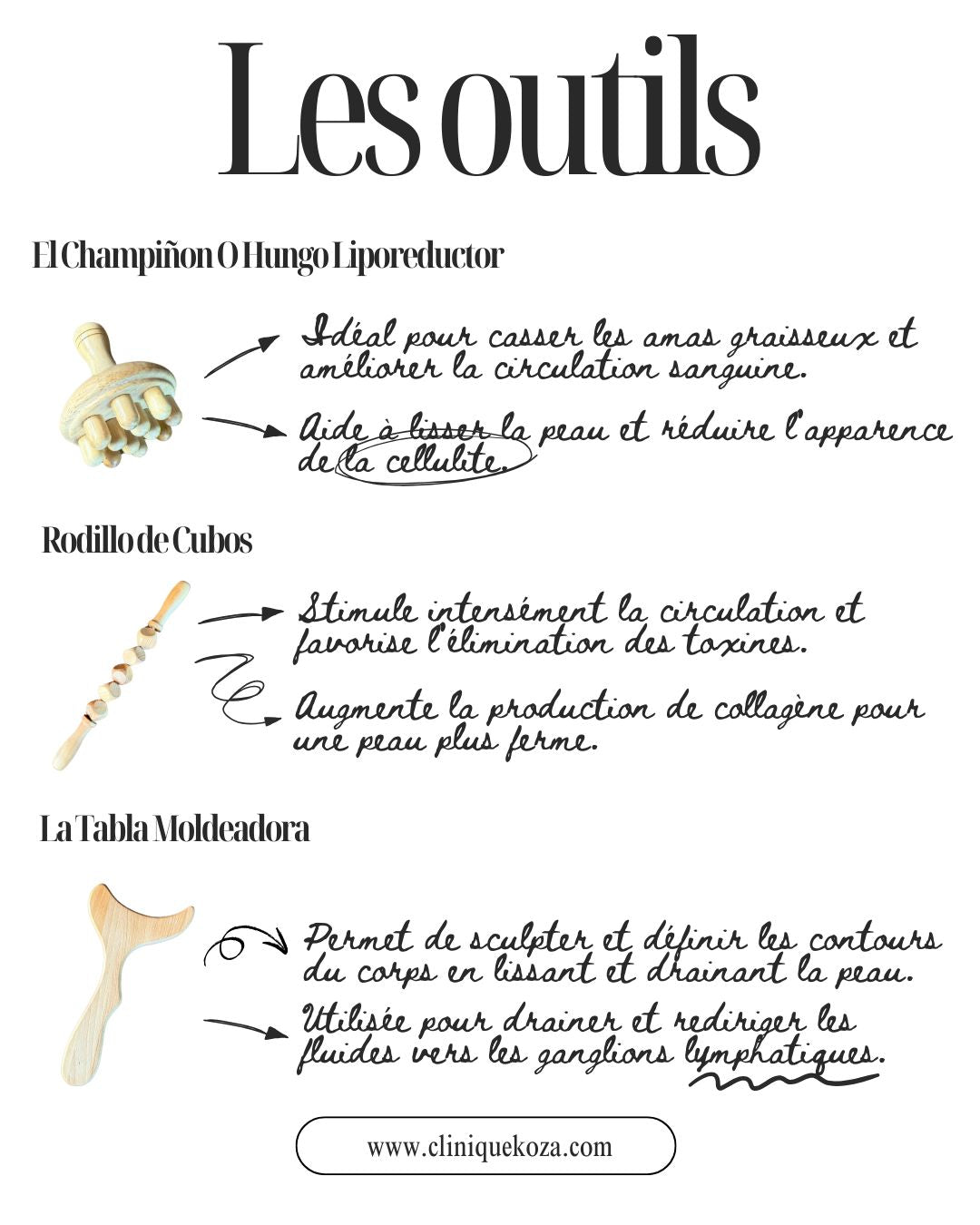 Les outils

El Champiñon O Hungo Liporeductor

Idéal pour casser les amas graisseux et améliorer la circulation sanguine.

Aide à lisser la peau et réduire l'apparence de la cellulite.

Rodillo de Cubos

Stimule intensément la circulation et favorise l'élimination des toxines.

Augmente la production de collagène pour une peau plus ferme.

La Tabla Moldeadora

Permet de sculpter et définir les contours du corps en lissant et drainant la peau.

Utilisée pour drainer et rediriger les fluides vers les ganglions lymphatiques.

www.cliniquekoza.com